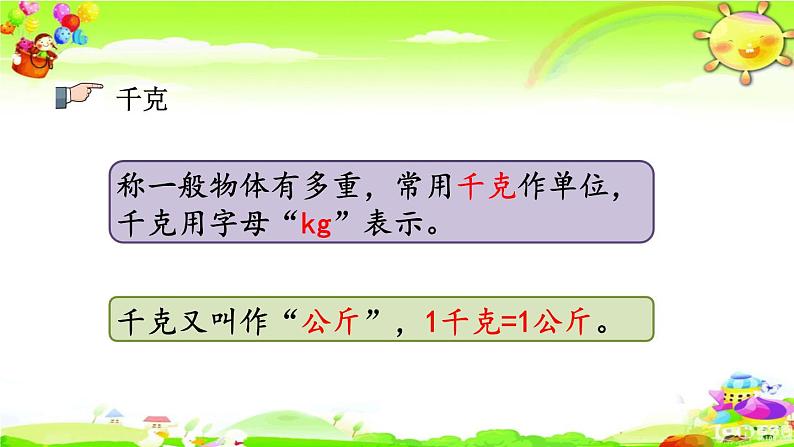 千克

称一般物体有多重，常用千克作单位，千克用字母“kg”表示。

千克又叫作“公斤”，1千克=1公斤。